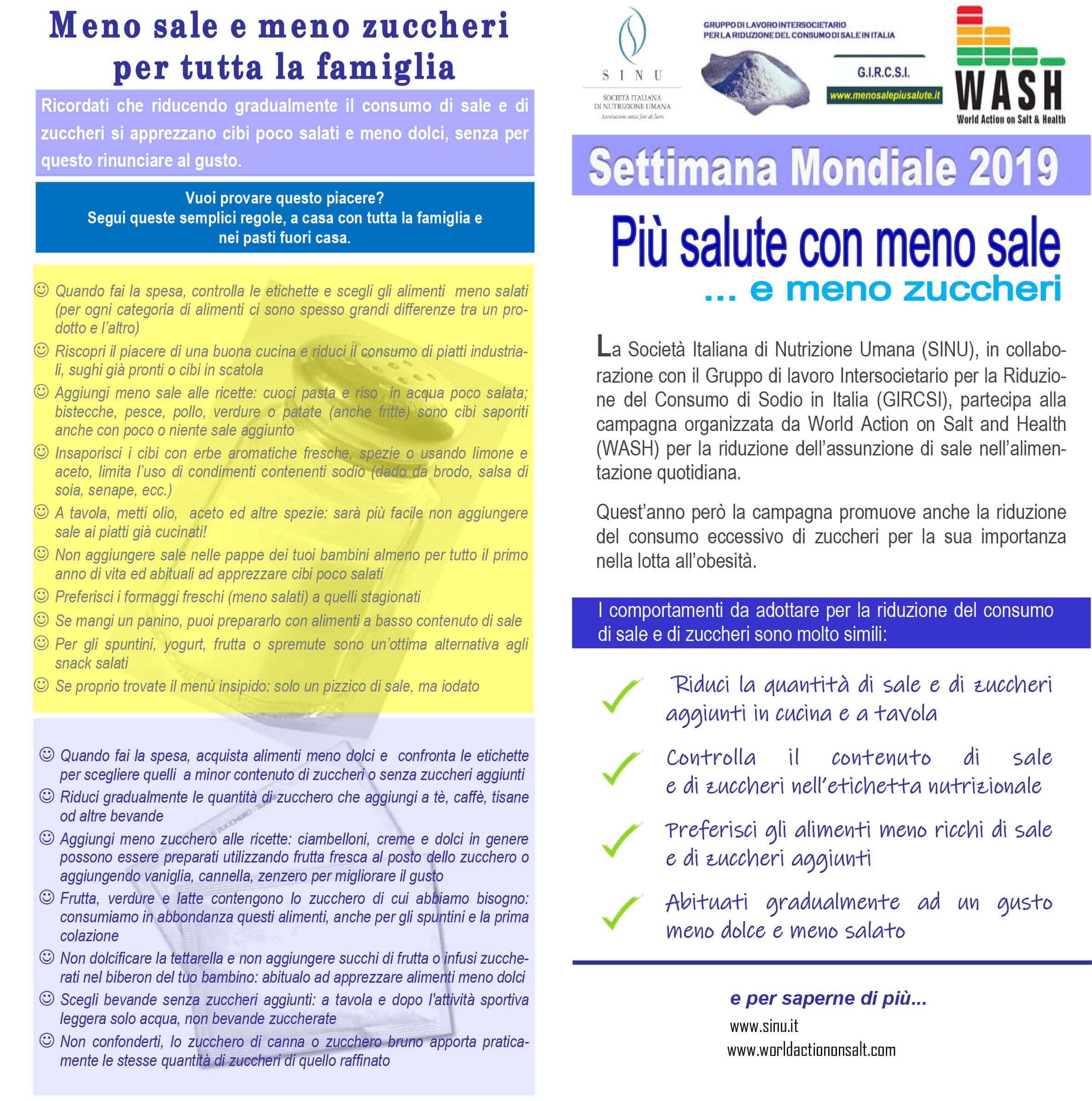 Meno sale e meno zuccheri per tutta la famiglia

Ricordati che riducendo gradualmente il consumo di sale e di zuccheri si apprezzano cibi poco salati e meno dolci, senza per questo rinunciare al gusto.

Vuoi provare questo piacere?
Segui queste semplici regole, a casa con tutta la famiglia e nei pasti fuori casa.

☺ Quando fai la spesa, controlla le etichette e scegli gli alimenti meno salati (per ogni categoria di alimenti ci sono spesso grandi differenze tra un prodotto e l'altro)

☺ Riscopri il piacere di una buona cucina e riduci il consumo di piatti industriali, sughi già pronti o cibi in scatola

☺ Aggiungi meno sale alle ricette: cuoci pasta e riso in acqua poco salata; bistecche, pesce, pollo, verdure o patate (anche fritte) sono cibi saporiti anche con poco o niente sale aggiunto

☺ Insaporisci i cibi con erbe aromatiche fresche, spezie o usando limone e aceto, limita l'uso di condimenti contenenti sodio (dado da brodo, salsa di soia, senape, ecc.)

☺ A tavola, metti olio, aceto ed altre spezie: sarà più facile non aggiungere sale ai piatti già cucinati!

☺ Non aggiungere sale nelle pappe dei tuoi bambini almeno per tutto il primo anno di vita ed abituali ad apprezzare cibi poco salati

☺ Preferisci i formaggi freschi (meno salati) a quelli stagionati

☺ Se mangi un panino, puoi prepararlo con alimenti a basso contenuto di sale

☺ Per gli spuntini, yogurt, frutta o spremute sono un'ottima alternativa agli snack salati

☺ Se proprio trovate il menù insipido: solo un pizzico di sale, ma iodato

☺ Quando fai la spesa, acquista alimenti meno dolci e confronta le etichette per scegliere quelli a minor contenuto di zuccheri o senza zuccheri aggiunti

☺ Riduci gradualmente le quantità di zucchero che aggiungi a tè, caffè, tisane od altre bevande

☺ Aggiungi meno zucchero alle ricette: ciambelloni, creme e dolci in genere possono essere preparati utilizzando frutta fresca al posto dello zucchero o aggiungendo vaniglia, cannella, zenzero per migliorare il gusto

☺ Frutta, verdure e latte contengono lo zucchero di cui abbiamo bisogno: consumiamo in abbondanza questi alimenti, anche per gli spuntini e la prima colazione

☺ Non dolcificare la tettarella e non aggiungere succhi di frutta o infusi zuccherati nel biberon del tuo bambino: abitualo ad apprezzare alimenti meno dolci

☺ Scegli bevande senza zuccheri aggiunti: a tavola e dopo l'attività sportiva leggera solo acqua, non bevande zuccherate

☺ Non confonderti, lo zucchero di canna o zucchero bruno apporta praticamente le stesse quantità di zuccheri di quello raffinato

SINU
SOCIETÀ ITALIANA DI NUTRIZIONE UMANA
Associazione senza fini di lucro

GRUPPO DI LAVORO INTERSOCIETARIO PER LA RIDUZIONE DEL CONSUMO DI SALE IN ITALIA
G.I.R.C.S.I.
www.menosalepiusalute.it

WASH
World Action on Salt & Health

Settimana Mondiale 2019

Più salute con meno sale
... e meno zuccheri

La Società Italiana di Nutrizione Umana (SINU), in collaborazione con il Gruppo di lavoro Intersocietario per la Riduzione del Consumo di Sodio in Italia (GIRCSI), partecipa alla campagna organizzata da World Action on Salt and Health (WASH) per la riduzione dell'assunzione di sale nell'alimentazione quotidiana.

Quest'anno però la campagna promuove anche la riduzione del consumo eccessivo di zuccheri per la sua importanza nella lotta all'obesità.

I comportamenti da adottare per la riduzione del consumo di sale e di zuccheri sono molto simili:

✓ Riduci la quantità di sale e di zuccheri aggiunti in cucina e a tavola

✓ Controlla il contenuto di sale e di zuccheri nell'etichetta nutrizionale

✓ Preferisci gli alimenti meno ricchi di sale e di zuccheri aggiunti

✓ Abituati gradualmente ad un gusto meno dolce e meno salato

e per saperne di più...
www.sinu.it
www.worldactiononsalt.com